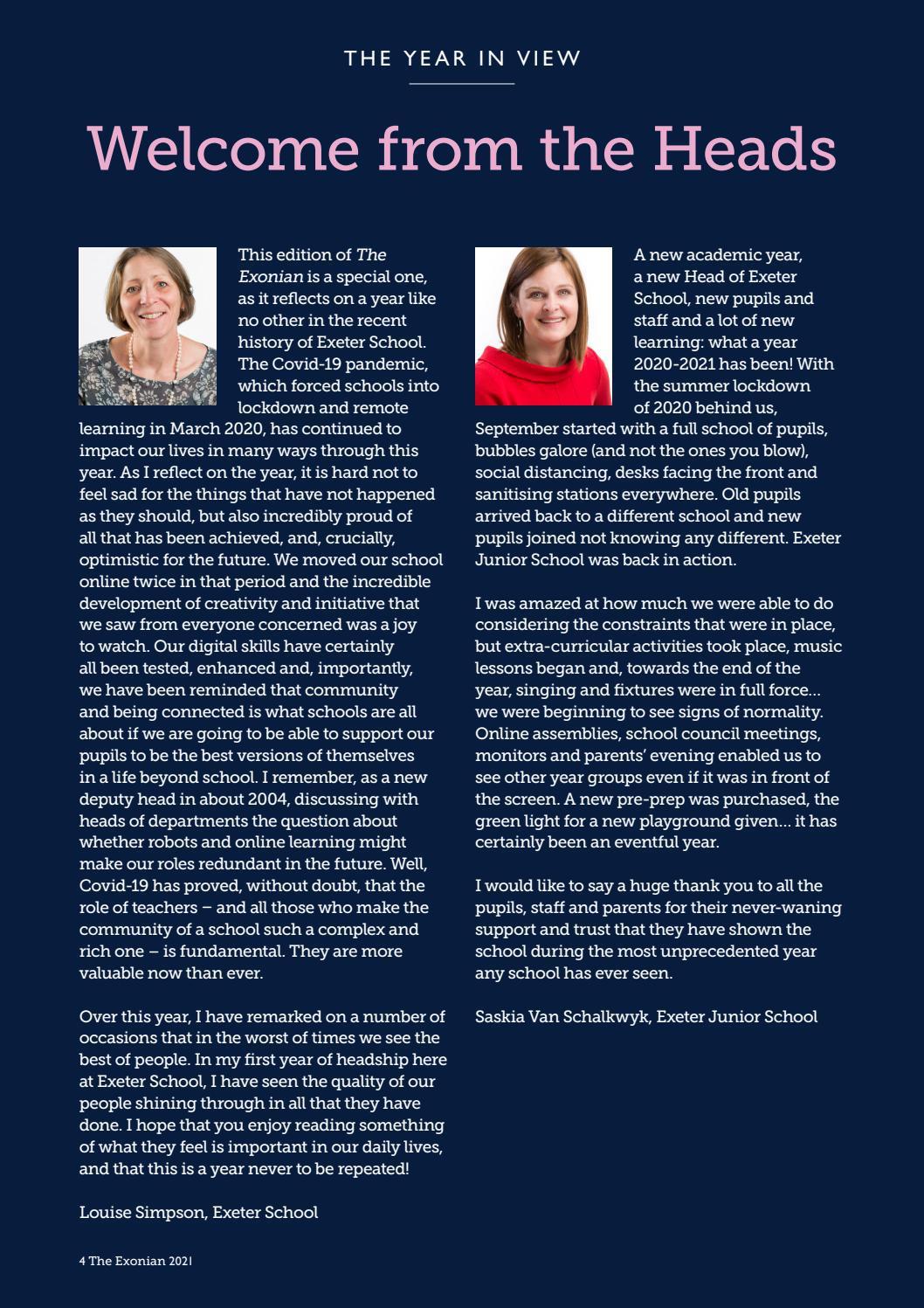 THE YEAR IN VIEW

Welcome from the Heads

This edition of The Exonian is a special one, as it reflects on a year like no other in the recent history of Exeter School. The Covid-19 pandemic, which forced schools into lockdown and remote learning in March 2020, has continued to impact our lives in many ways through this year. As I reflect on the year, it is hard not to feel sad for the things that have not happened as they should, but also incredibly proud of all that has been achieved, and, crucially, optimistic for the future. We moved our school online twice in that period and the incredible development of creativity and initiative that we saw from everyone concerned was a joy to watch. Our digital skills have certainly all been tested, enhanced and, importantly, we have been reminded that community and being connected is what schools are all about if we are going to be able to support our pupils to be the best versions of themselves in a life beyond school. I remember, as a new deputy head in about 2004, discussing with heads of departments the question about whether robots and online learning might make our roles redundant in the future. Well, Covid-19 has proved, without doubt, that the role of teachers – and all those who make the community of a school such a complex and rich one – is fundamental. They are more valuable now than ever.

Over this year, I have remarked on a number of occasions that in the worst of times we see the best of people. In my first year of headship here at Exeter School, I have seen the quality of our people shining through in all that they have done. I hope that you enjoy reading something of what they feel is important in our daily lives, and that this is a year never to be repeated!

Louise Simpson, Exeter School

A new academic year, a new Head of Exeter School, new pupils and staff and a lot of new learning: what a year 2020-2021 has been! With the summer lockdown of 2020 behind us, September started with a full school of pupils, bubbles galore (and not the ones you blow), social distancing, desks facing the front and sanitising stations everywhere. Old pupils arrived back to a different school and new pupils joined not knowing any different. Exeter Junior School was back in action.

I was amazed at how much we were able to do considering the constraints that were in place, but extra-curricular activities took place, music lessons began and, towards the end of the year, singing and fixtures were in full force… we were beginning to see signs of normality. Online assemblies, school council meetings, monitors and parents' evening enabled us to see other year groups even if it was in front of the screen. A new pre-prep was purchased, the green light for a new playground given… it has certainly been an eventful year.

I would like to say a huge thank you to all the pupils, staff and parents for their never-waning support and trust that they have shown the school during the most unprecedented year any school has ever seen.

Saskia Van Schalkwyk, Exeter Junior School

4 The Exonian 2021